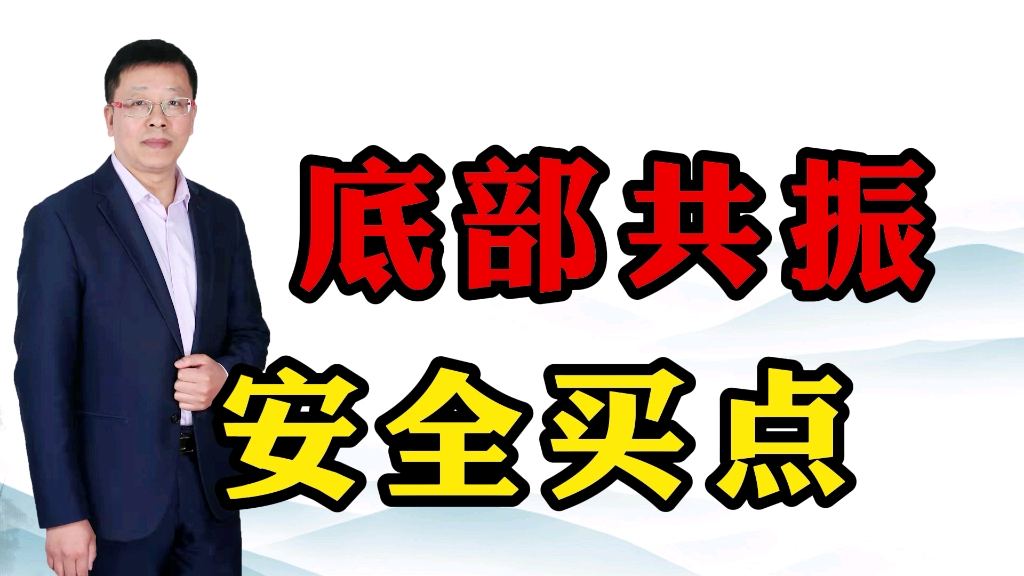 底部共振

安全买点